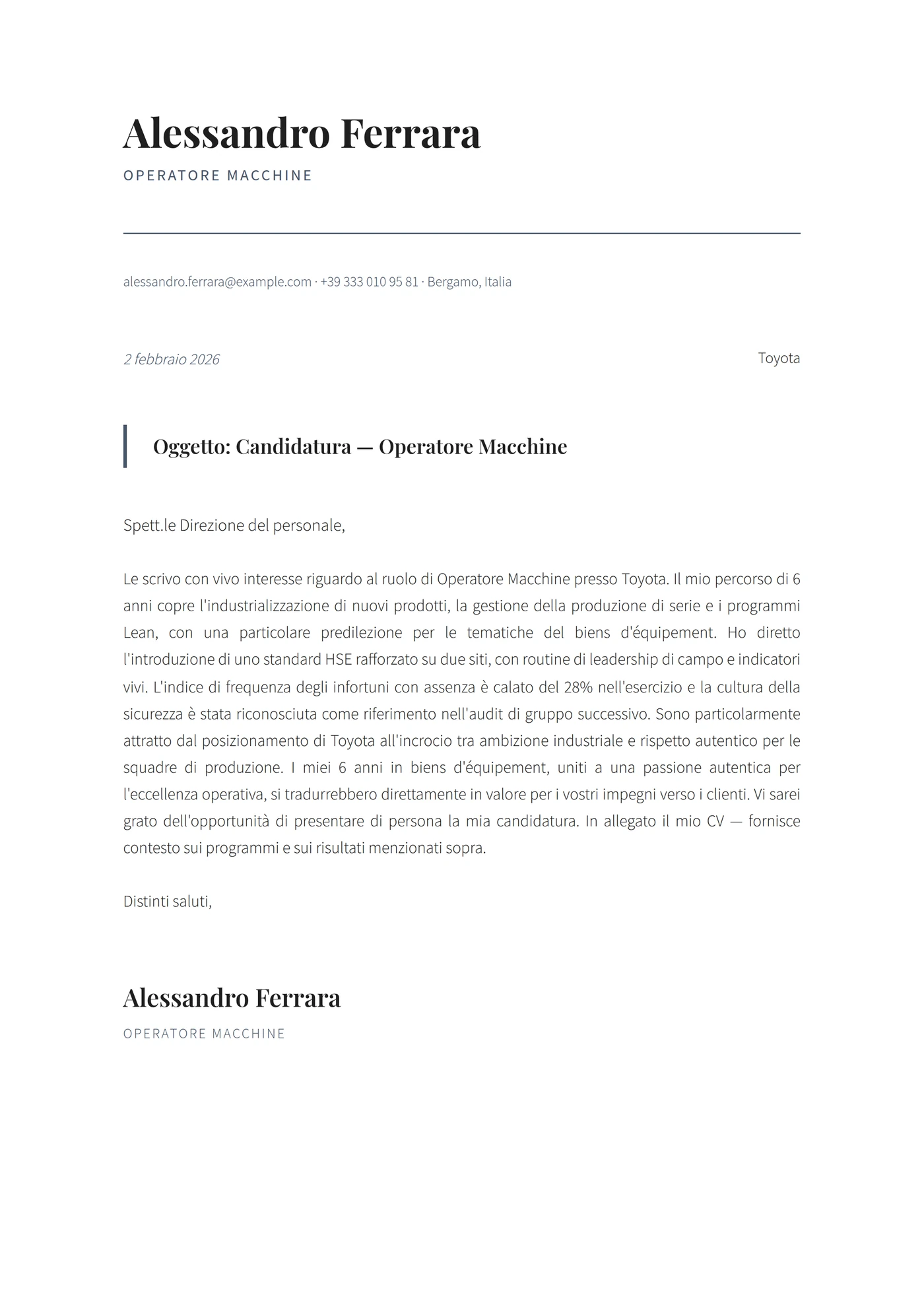 Alessandro Ferrara

OPERATORE MACCHINE

alessandro.ferrara@example.com · +39 333 010 95 81 · Bergamo, Italia

2 febbraio 2026

Toyota

Oggetto: Candidatura — Operatore Macchine

Spett.le Direzione del personale,

Le scrivo con vivo interesse riguardo al ruolo di Operatore Macchine presso Toyota. Il mio percorso di 6 anni copre l'industrializzazione di nuovi prodotti, la gestione della produzione di serie e i programmi Lean, con una particolare predilezione per le tematiche del biens d'équipement. Ho diretto l'introduzione di uno standard HSE rafforzato su due siti, con routine di leadership di campo e indicatori vivi. L'indice di frequenza degli infortuni con assenza è calato del 28% nell'esercizio e la cultura della sicurezza è stata riconosciuta come riferimento nell'audit di gruppo successivo. Sono particolarmente attratto dal posizionamento di Toyota all'incrocio tra ambizione industriale e rispetto autentico per le squadre di produzione. I miei 6 anni in biens d'équipement, uniti a una passione autentica per l'eccellenza operativa, si tradurrebbero direttamente in valore per i vostri impegni verso i clienti. Vi sarei grato dell'opportunità di presentare di persona la mia candidatura. In allegato il mio CV — fornisce contesto sui programmi e sui risultati menzionati sopra.

Distinti saluti,

Alessandro Ferrara

OPERATORE MACCHINE